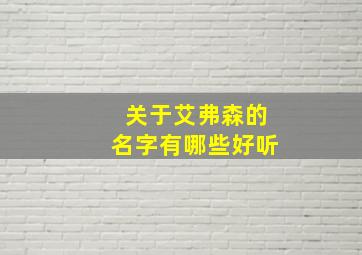 关于艾弗森的
名字有哪些好听